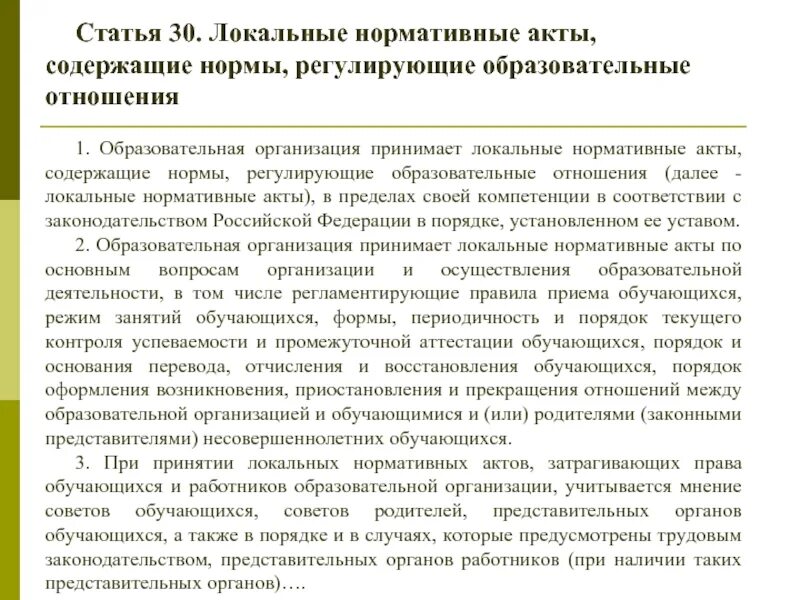 Статья 30. Локальные нормативные акты, содержащие нормы, регулирующие образовательные отношения

1. Образовательная организация принимает локальные нормативные акты, содержащие нормы, регулирующие образовательные отношения (далее - локальные нормативные акты), в пределах своей компетенции в соответствии с законодательством Российской Федерации в порядке, установленном ее уставом.

2. Образовательная организация принимает локальные нормативные акты по основным вопросам организации и осуществления образовательной деятельности, в том числе регламентирующие правила приема обучающихся, режим занятий обучающихся, формы, периодичность и порядок текущего контроля успеваемости и промежуточной аттестации обучающихся, порядок и основания перевода, отчисления и восстановления обучающихся, порядок оформления возникновения, приостановления и прекращения отношений между образовательной организацией и обучающимися и (или) родителями (законными представителями) несовершеннолетних обучающихся.

3. При принятии локальных нормативных актов, затрагивающих права обучающихся и работников образовательной организации, учитывается мнение советов обучающихся, советов родителей, представительных органов обучающихся, а также в порядке и в случаях, которые предусмотрены трудовым законодательством, представительных органов работников (при наличии таких представительных органов)….